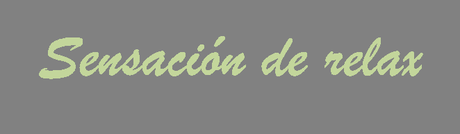 Sensación de relax